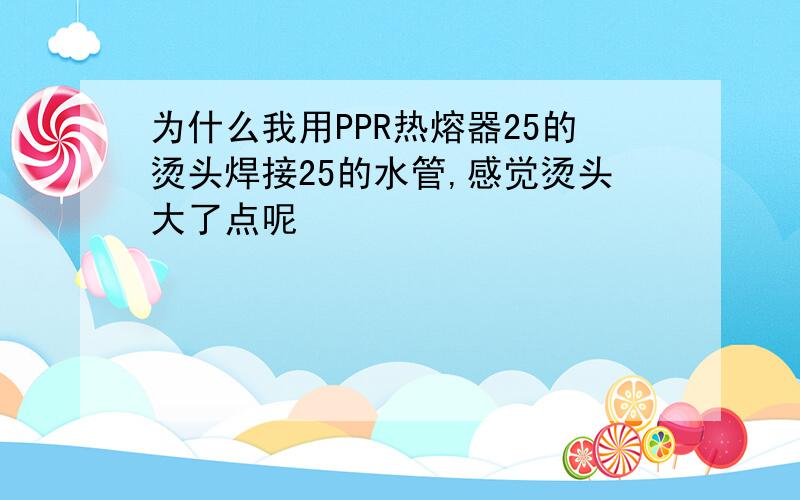 为什么我用PPR热熔器25的烫头焊接25的水管,感觉烫头大了点呢